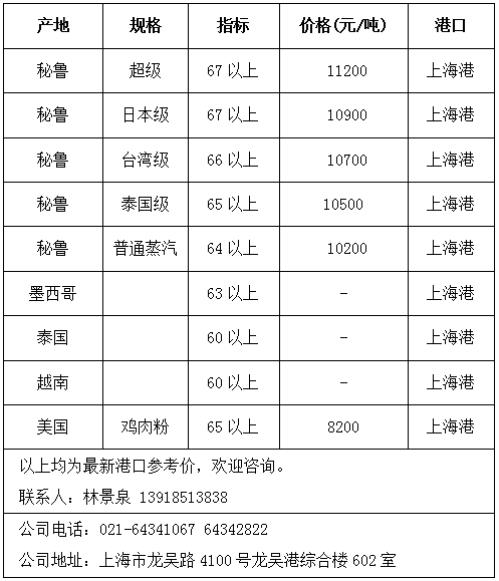 | 产地 | 规格 | 指标 | 价格(元/吨) | 港口 |
|---|---|---|---|---|
| 秘鲁 | 超级 | 67 以上 | 11200 | 上海港 |
| 秘鲁 | 日本级 | 67 以上 | 10900 | 上海港 |
| 秘鲁 | 台湾级 | 66 以上 | 10700 | 上海港 |
| 秘鲁 | 泰国级 | 65 以上 | 10500 | 上海港 |
| 秘鲁 | 普通蒸汽 | 64 以上 | 10200 | 上海港 |
| 墨西哥 | | 63 以上 | - | 上海港 |
| 泰国 | | 60 以上 | - | 上海港 |
| 越南 | | 60 以上 | - | 上海港 |
| 美国 | 鸡肉粉 | 65 以上 | 8200 | 上海港 |

以上均为最新港口参考价，欢迎咨询。

联系人：林景泉 13918513838

公司电话：021-64341067 64342822

公司地址：上海市龙吴路 4100 号龙吴港综合楼 602 室